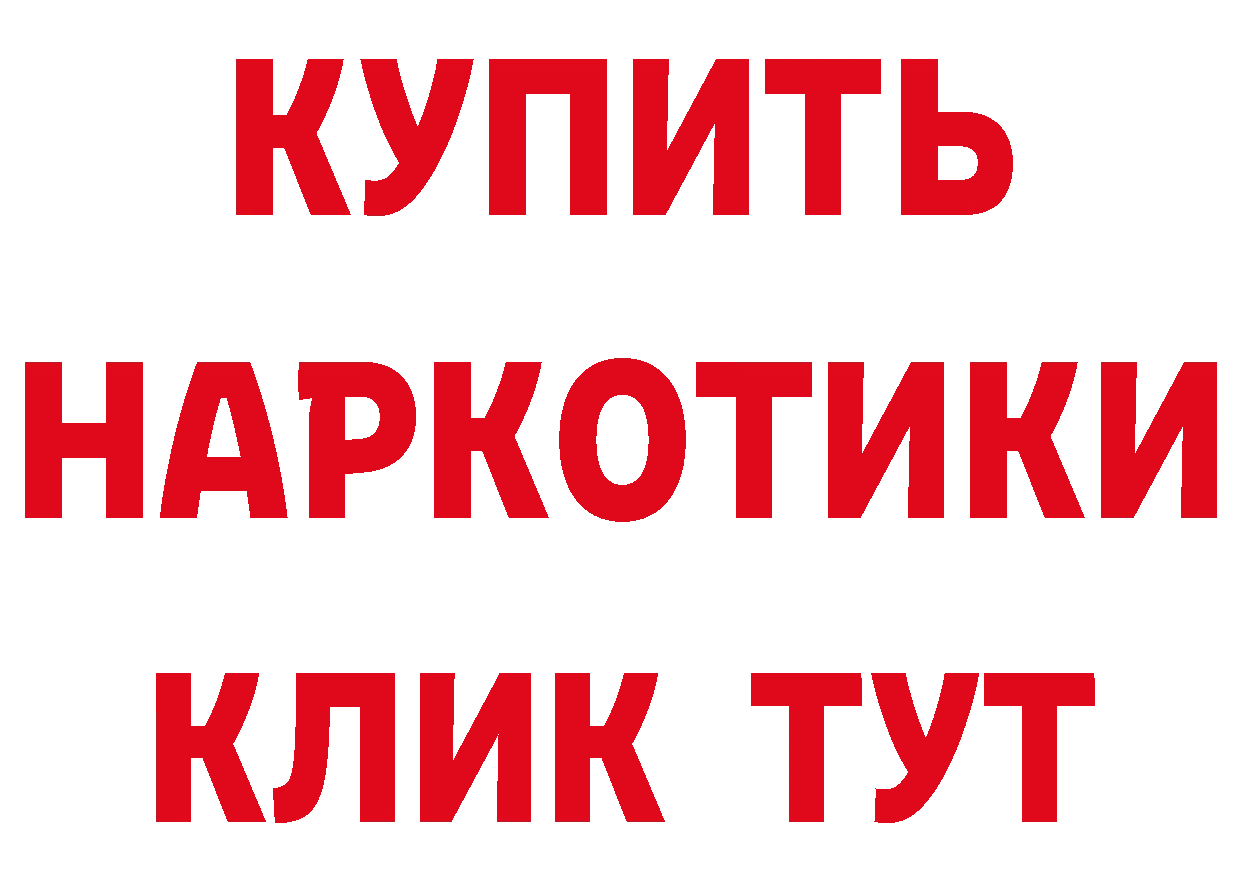 КУПИТЬ
НАРКОТИКИ
КЛИК ТУТ